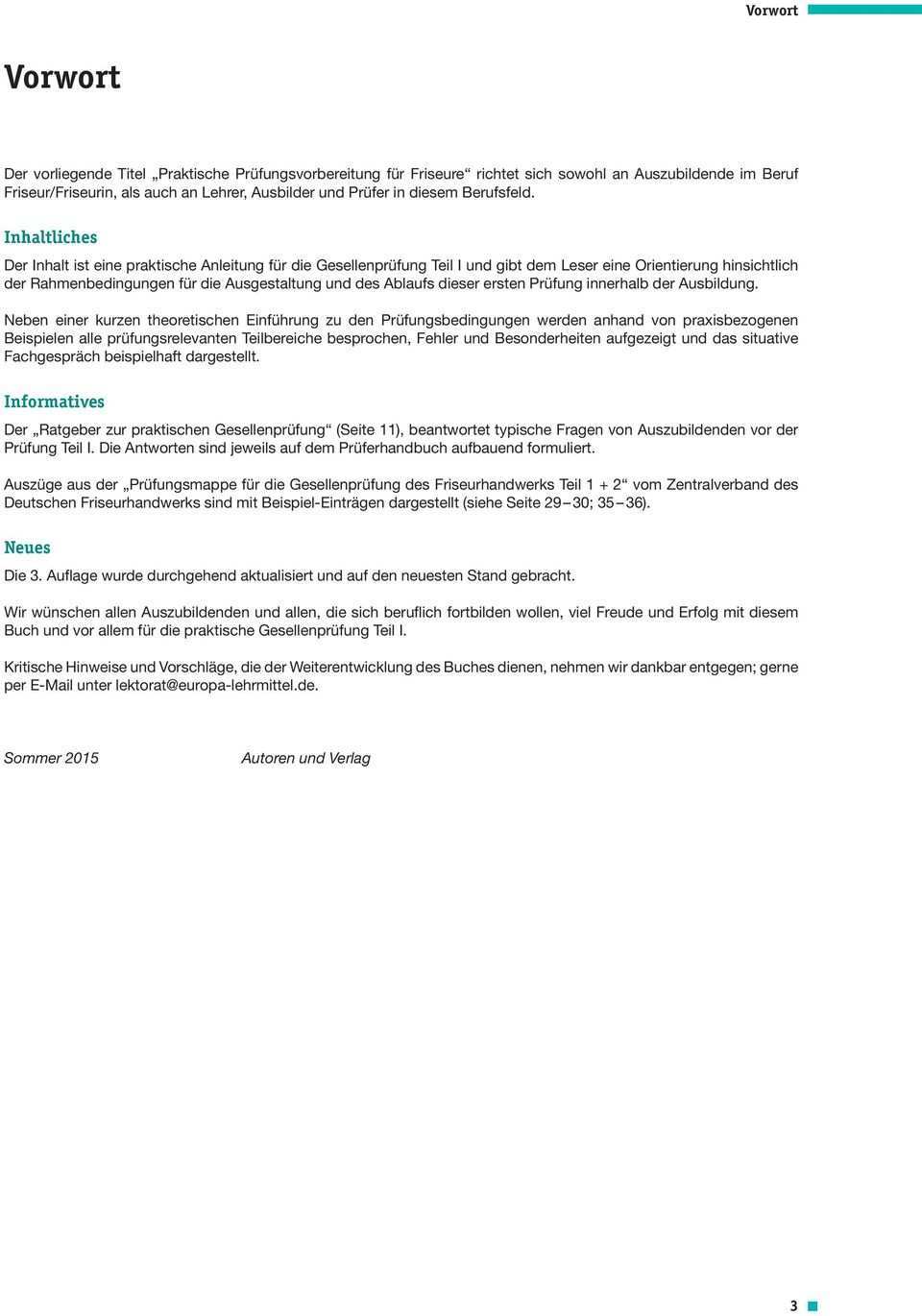 Vorwort

Vorwort

Der vorliegende Titel „Praktische Prüfungsvorbereitung für Friseure“ richtet sich sowohl an Auszubildende im Beruf Friseur/Friseurin, als auch an Lehrer, Ausbilder und Prüfer in diesem Berufsfeld.

Inhaltliches

Der Inhalt ist eine praktische Anleitung für die Gesellenprüfung Teil I und gibt dem Leser eine Orientierung hinsichtlich der Rahmenbedingungen für die Ausgestaltung und des Ablaufs dieser ersten Prüfung innerhalb der Ausbildung.

Neben einer kurzen theoretischen Einführung zu den Prüfungsbedingungen werden anhand von praxisbezogenen Beispielen alle prüfungsrelevanten Teilbereiche besprochen, Fehler und Besonderheiten aufgezeigt und das situative Fachgespräch beispielhaft dargestellt.

Informatives

Der „Ratgeber zur praktischen Gesellenprüfung“ (Seite 11), beantwortet typische Fragen von Auszubildenden vor der Prüfung Teil I. Die Antworten sind jeweils auf dem Prüferhandbuch aufbauend formuliert.

Auszüge aus der „Prüfungsmappe für die Gesellenprüfung des Friseurhandwerks Teil 1 + 2“ vom Zentralverband des Deutschen Friseurhandwerks sind mit Beispiel-Einträgen dargestellt (siehe Seite 29 – 30; 35 – 36).

Neues

Die 3. Auflage wurde durchgehend aktualisiert und auf den neuesten Stand gebracht.

Wir wünschen allen Auszubildenden und allen, die sich beruflich fortbilden wollen, viel Freude und Erfolg mit diesem Buch und vor allem für die praktische Gesellenprüfung Teil I.

Kritische Hinweise und Vorschläge, die der Weiterentwicklung des Buches dienen, nehmen wir dankbar entgegen; gerne per E-Mail unter lektorat@europa-lehrmittel.de.

Sommer 2015 Autoren und Verlag

3